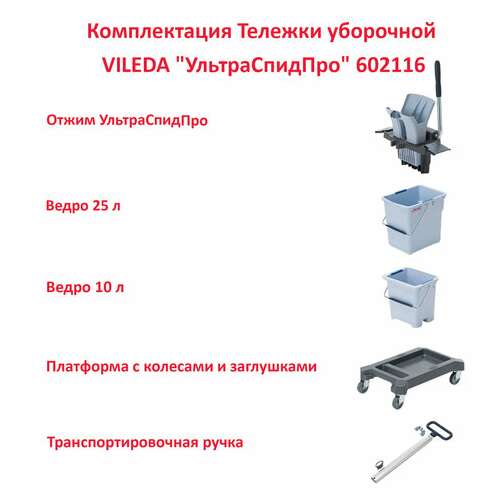 Комплектация Тележки уборочной
VILEDA "УльтраСпидПро" 602116

Отжим УльтраСпидПро

Ведро 25 л

Ведро 10 л

Платформа с колесами и заглушками

Транспортировочная ручка